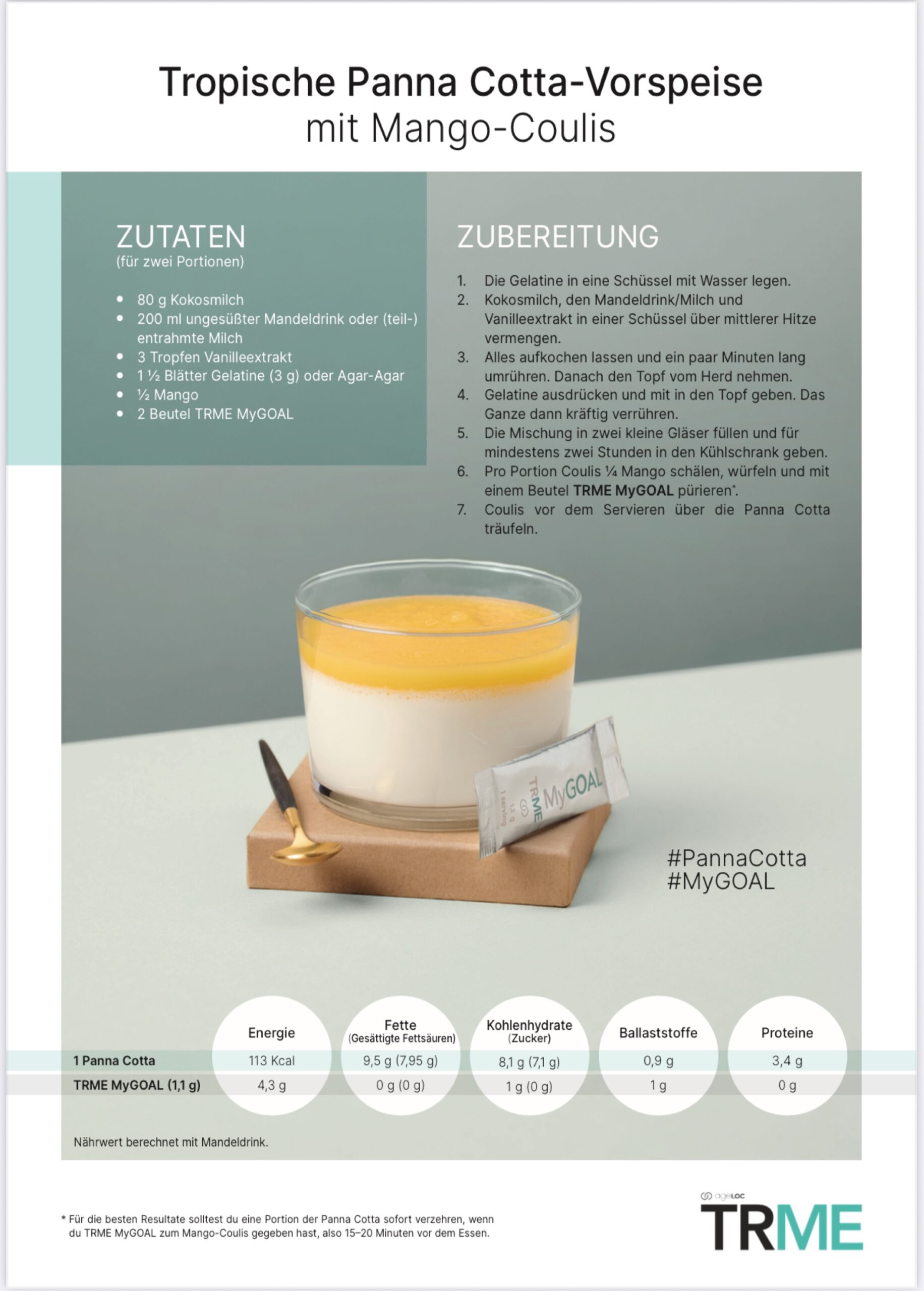 Tropische Panna Cotta-Vorspeise
mit Mango-Coulis

ZUTATEN
(für zwei Portionen)

• 80 g Kokosmilch
• 200 ml ungesüßter Mandeldrink oder (teil-) entrahmte Milch
• 3 Tropfen Vanilleextrakt
• 1 ½ Blätter Gelatine (3 g) oder Agar-Agar
• ½ Mango
• 2 Beutel TRME MyGOAL

ZUBEREITUNG

1. Die Gelatine in eine Schüssel mit Wasser legen.
2. Kokosmilch, den Mandeldrink/Milch und Vanilleextrakt in einer Schüssel über mittlerer Hitze vermengen.
3. Alles aufkochen lassen und ein paar Minuten lang umrühren. Danach den Topf vom Herd nehmen.
4. Gelatine ausdrücken und mit in den Topf geben. Das Ganze dann kräftig verrühren.
5. Die Mischung in zwei kleine Gläser füllen und für mindestens zwei Stunden in den Kühlschrank geben.
6. Pro Portion Coulis ¼ Mango schälen, würfeln und mit einem Beutel TRME MyGOAL pürieren*.
7. Coulis vor dem Servieren über die Panna Cotta träufeln.

TRME MyGOAL 1 serving 1,1 g

#PannaCotta
#MyGOAL

|  | Energie | Fette (Gesättigte Fettsäuren) | Kohlenhydrate (Zucker) | Ballaststoffe | Proteine |
|---|---|---|---|---|---|
| 1 Panna Cotta | 113 Kcal | 9,5 g (7,95 g) | 8,1 g (7,1 g) | 0,9 g | 3,4 g |
| TRME MyGOAL (1,1 g) | 4,3 g | 0 g (0 g) | 1 g (0 g) | 1 g | 0 g |

Nährwert berechnet mit Mandeldrink.

* Für die besten Resultate solltest du eine Portion der Panna Cotta sofort verzehren, wenn du TRME MyGOAL zum Mango-Coulis gegeben hast, also 15–20 Minuten vor dem Essen.

ageLOC
TRME